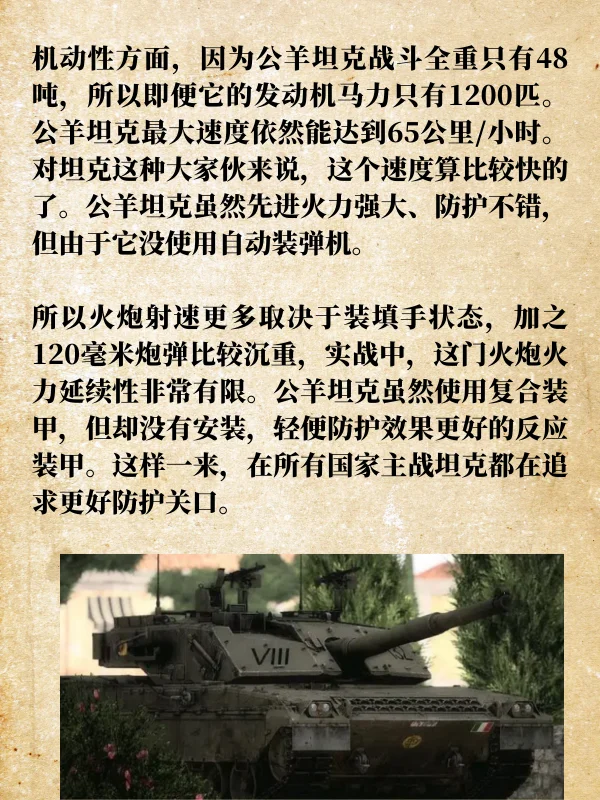 机动性方面，因为公羊坦克战斗全重只有48吨，所以即便它的发动机马力只有1200匹。公羊坦克最大速度依然能达到65公里/小时。对坦克这种大家伙来说，这个速度算比较快的了。公羊坦克虽然先进火力强大、防护不错，但由于它没使用自动装弹机。

所以火炮射速更多取决于装填手状态，加之120毫米炮弹比较沉重，实战中，这门火炮火力延续性非常有限。公羊坦克虽然使用复合装甲，但却没有安装，轻便防护效果更好的反应装甲。这样一来，在所有国家主战坦克都在追求更好防护关口。

VIII